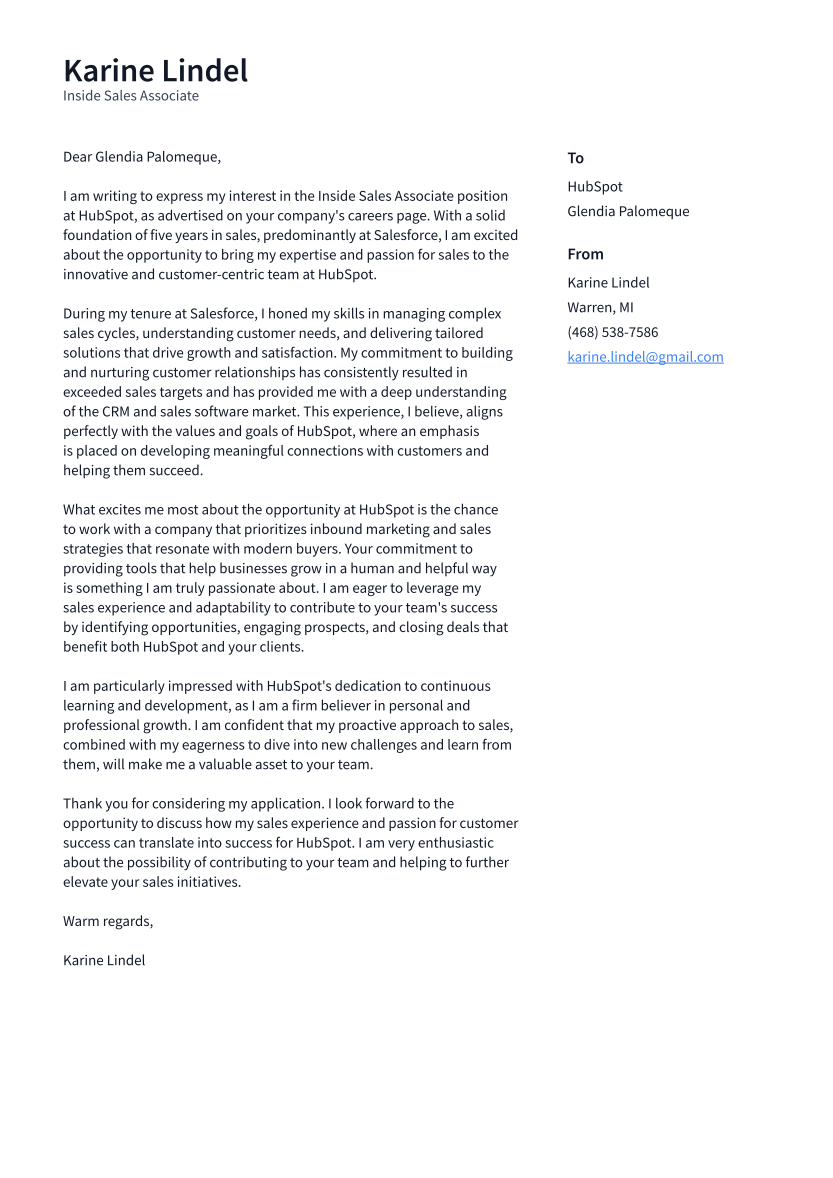 Karine Lindel
Inside Sales Associate

Dear Glendia Palomeque,

I am writing to express my interest in the Inside Sales Associate position at HubSpot, as advertised on your company's careers page. With a solid foundation of five years in sales, predominantly at Salesforce, I am excited about the opportunity to bring my expertise and passion for sales to the innovative and customer-centric team at HubSpot.

During my tenure at Salesforce, I honed my skills in managing complex sales cycles, understanding customer needs, and delivering tailored solutions that drive growth and satisfaction. My commitment to building and nurturing customer relationships has consistently resulted in exceeded sales targets and has provided me with a deep understanding of the CRM and sales software market. This experience, I believe, aligns perfectly with the values and goals of HubSpot, where an emphasis is placed on developing meaningful connections with customers and helping them succeed.

What excites me most about the opportunity at HubSpot is the chance to work with a company that prioritizes inbound marketing and sales strategies that resonate with modern buyers. Your commitment to providing tools that help businesses grow in a human and helpful way is something I am truly passionate about. I am eager to leverage my sales experience and adaptability to contribute to your team's success by identifying opportunities, engaging prospects, and closing deals that benefit both HubSpot and your clients.

I am particularly impressed with HubSpot's dedication to continuous learning and development, as I am a firm believer in personal and professional growth. I am confident that my proactive approach to sales, combined with my eagerness to dive into new challenges and learn from them, will make me a valuable asset to your team.

Thank you for considering my application. I look forward to the opportunity to discuss how my sales experience and passion for customer success can translate into success for HubSpot. I am very enthusiastic about the possibility of contributing to your team and helping to further elevate your sales initiatives.

Warm regards,

Karine Lindel

To
HubSpot
Glendia Palomeque

From
Karine Lindel
Warren, MI
(468) 538-7586
karine.lindel@gmail.com